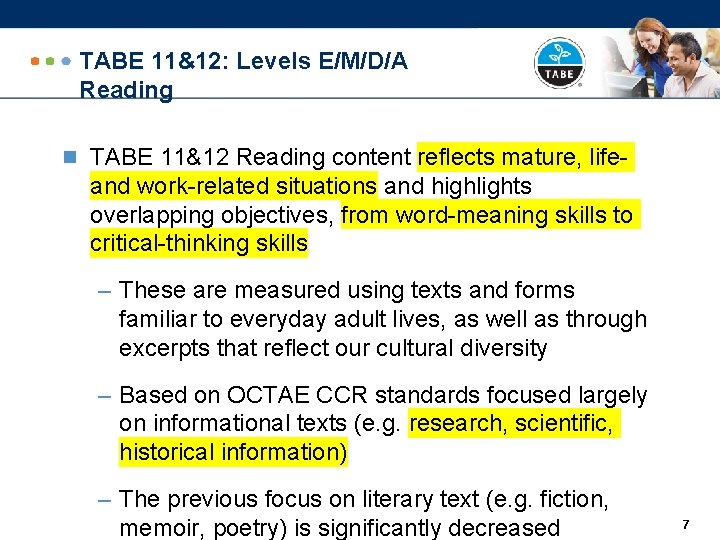 TABE 11&12: Levels E/M/D/A Reading

TABE

TABE 11&12 Reading content reflects mature, life- and work-related situations and highlights overlapping objectives, from word-meaning skills to critical-thinking skills

– These are measured using texts and forms familiar to everyday adult lives, as well as through excerpts that reflect our cultural diversity

– Based on OCTAE CCR standards focused largely on informational texts (e.g. research, scientific, historical information)

– The previous focus on literary text (e.g. fiction, memoir, poetry) is significantly decreased

7